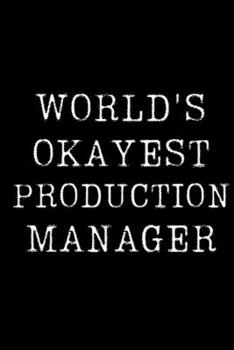 WORLD'S OKAYEST PRODUCTION MANAGER